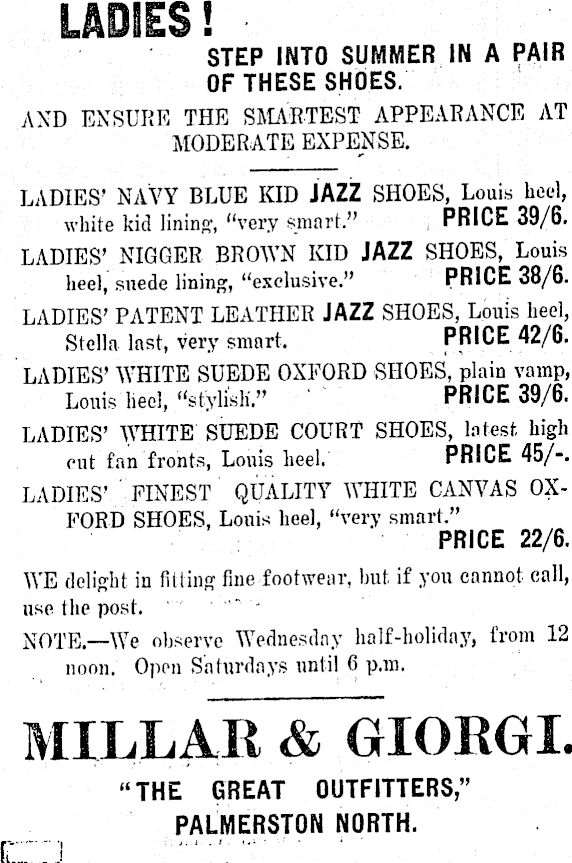 LADIES!

STEP INTO SUMMER IN A PAIR OF THESE SHOES.

AND ENSURE THE SMARTEST APPEARANCE AT MODERATE EXPENSE.

LADIES' NAVY BLUE KID JAZZ SHOES, Louis heel, white kid lining, "very smart." PRICE 39/6.

LADIES' NIGGER BROWN KID JAZZ SHOES, Louis heel, suede lining, "exclusive." PRICE 38/6.

LADIES' PATENT LEATHER JAZZ SHOES, Louis heel, Stella last, very smart. PRICE 42/6.

LADIES' WHITE SUEDE OXFORD SHOES, plain vamp, Louis heel, "stylish." PRICE 39/6.

LADIES' WHITE SUEDE COURT SHOES, latest high cut fan fronts, Louis heel. PRICE 45/-.

LADIES' FINEST QUALITY WHITE CANVAS OXFORD SHOES, Louis heel, "very smart." PRICE 22/6.

WE delight in fitting fine footwear, but if you cannot call, use the post.

NOTE.—We observe Wednesday half-holiday, from 12 noon. Open Saturdays until 6 p.m.

MILLAR & GIORGI.

"THE GREAT OUTFITTERS,"

PALMERSTON NORTH.